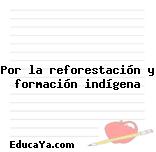 Por la reforestación y formación indígena

EducaYa.com